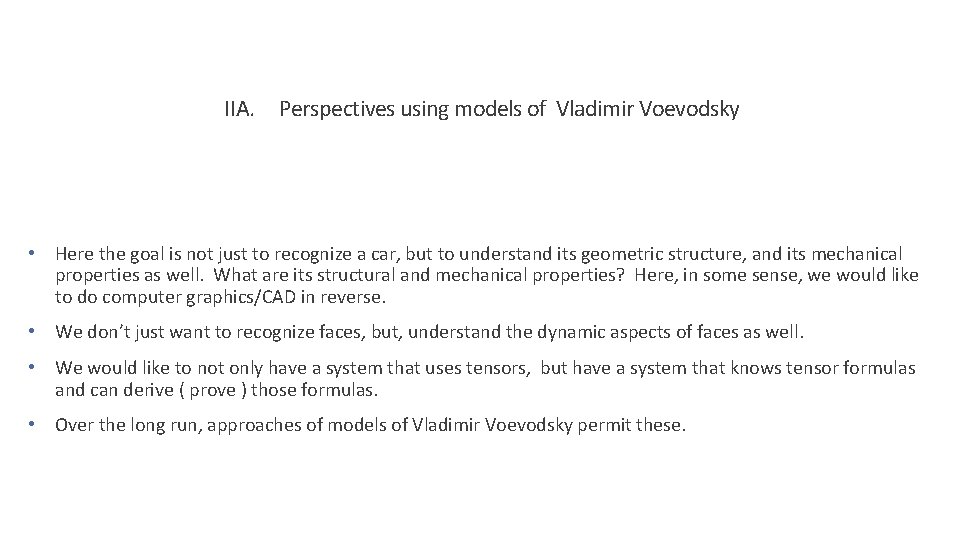 IIA. Perspectives using models of Vladimir Voevodsky

• Here the goal is not just to recognize a car, but to understand its geometric structure, and its mechanical properties as well. What are its structural and mechanical properties? Here, in some sense, we would like to do computer graphics/CAD in reverse.

• We don't just want to recognize faces, but, understand the dynamic aspects of faces as well.

• We would like to not only have a system that uses tensors, but have a system that knows tensor formulas and can derive ( prove ) those formulas.

• Over the long run, approaches of models of Vladimir Voevodsky permit these.